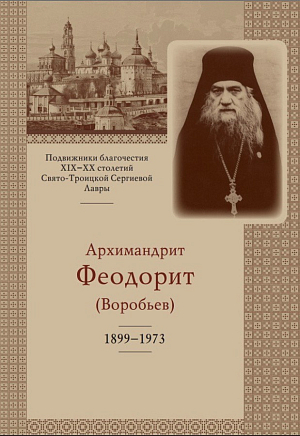 Подвижники благочестия XIX–XX столетий Свято-Троицкой Сергиевой Лавры

Архимандрит
Феодорит
(Воробьев)

1899–1973